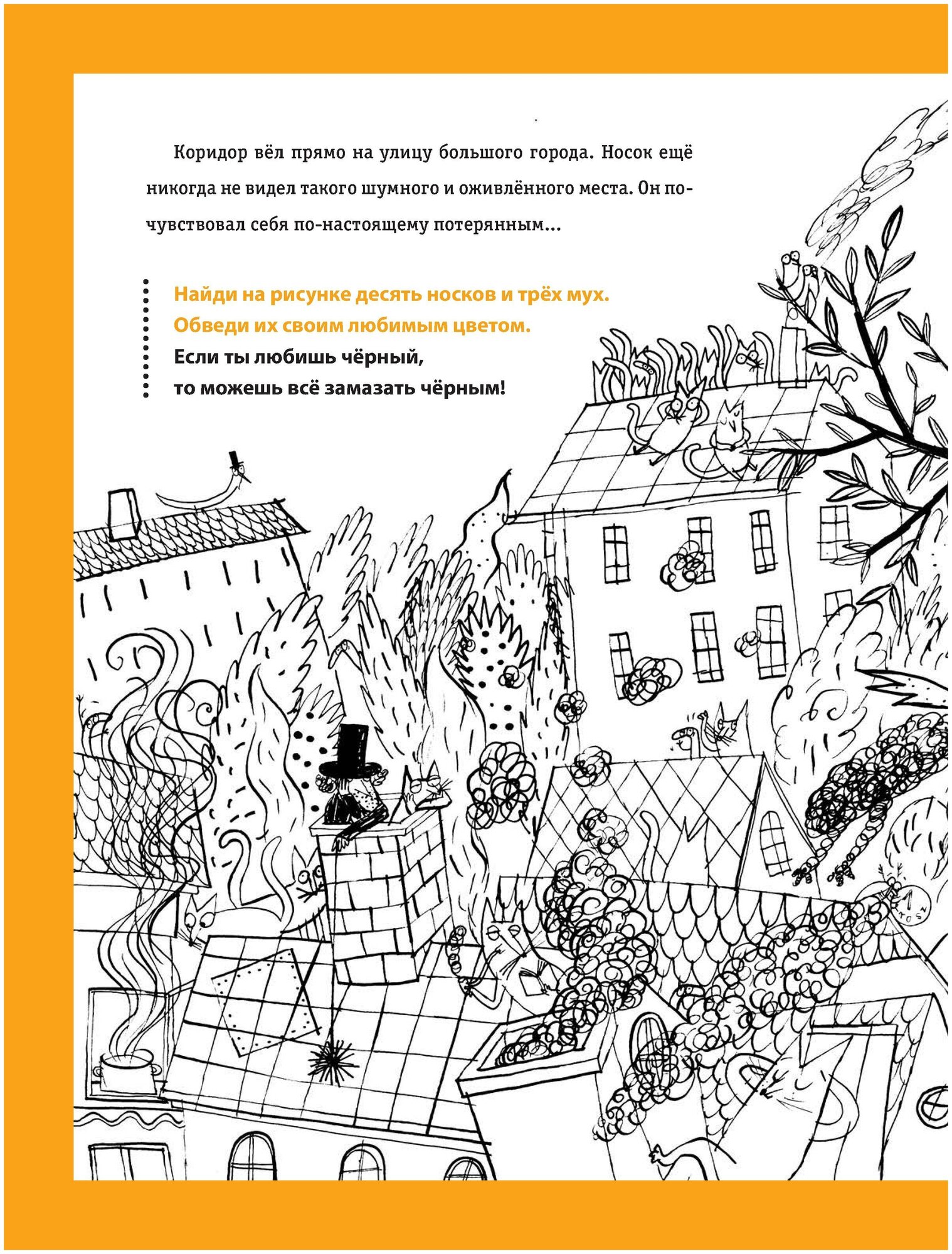 Коридор вёл прямо на улицу большого города. Носок ещё никогда не видел такого шумного и оживлённого места. Он почувствовал себя по-настоящему потерянным...

Найди на рисунке десять носков и трёх мух.
Обведи их своим любимым цветом.
Если ты любишь чёрный,
то можешь всё замазать чёрным!